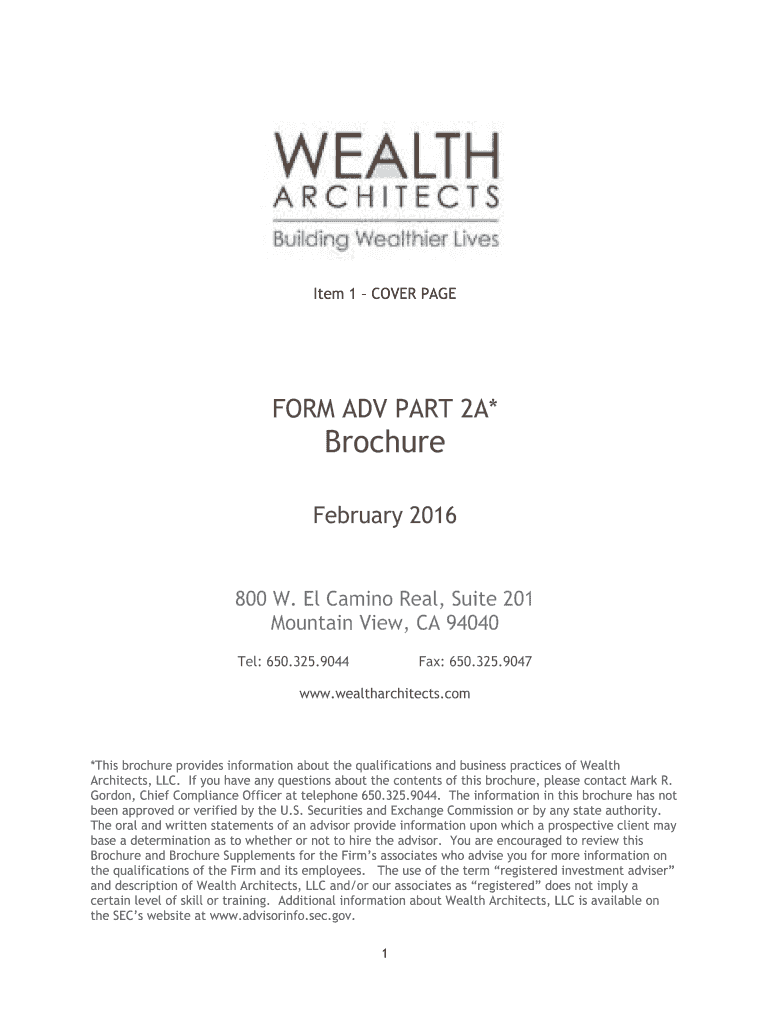 WEALTH
ARCHITECTS
Building Wealthier Lives

Item 1 – COVER PAGE

FORM ADV PART 2A*
Brochure

February 2016

800 W. El Camino Real, Suite 201
Mountain View, CA 94040

Tel: 650.325.9044 Fax: 650.325.9047

www.wealtharchitects.com

*This brochure provides information about the qualifications and business practices of Wealth Architects, LLC. If you have any questions about the contents of this brochure, please contact Mark R. Gordon, Chief Compliance Officer at telephone 650.325.9044. The information in this brochure has not been approved or verified by the U.S. Securities and Exchange Commission or by any state authority. The oral and written statements of an advisor provide information upon which a prospective client may base a determination as to whether or not to hire the advisor. You are encouraged to review this Brochure and Brochure Supplements for the Firm's associates who advise you for more information on the qualifications of the Firm and its employees. The use of the term "registered investment adviser" and description of Wealth Architects, LLC and/or our associates as "registered" does not imply a certain level of skill or training. Additional information about Wealth Architects, LLC is available on the SEC's website at www.advisorinfo.sec.gov.

1